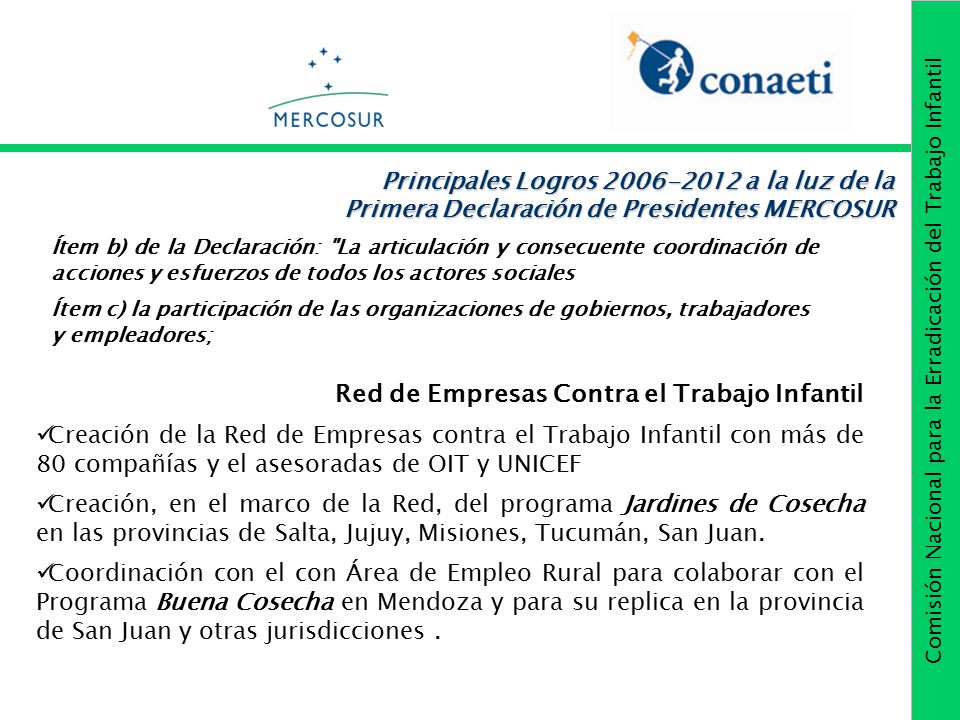 MERCOSUR

conaeti

Principales Logros 2006-2012 a la luz de la Primera Declaración de Presidentes MERCOSUR

Ítem b) de la Declaración: "La articulación y consecuente coordinación de acciones y esfuerzos de todos los actores sociales

Ítem c) la participación de las organizaciones de gobiernos, trabajadores y empleadores;

Red de Empresas Contra el Trabajo Infantil

✓Creación de la Red de Empresas contra el Trabajo Infantil con más de 80 compañías y el asesoradas de OIT y UNICEF

✓Creación, en el marco de la Red, del programa Jardines de Cosecha en las provincias de Salta, Jujuy, Misiones, Tucumán, San Juan.

✓Coordinación con el con Área de Empleo Rural para colaborar con el Programa Buena Cosecha en Mendoza y para su replica en la provincia de San Juan y otras jurisdicciones .

Comisión Nacional para la Erradicación del Trabajo Infantil